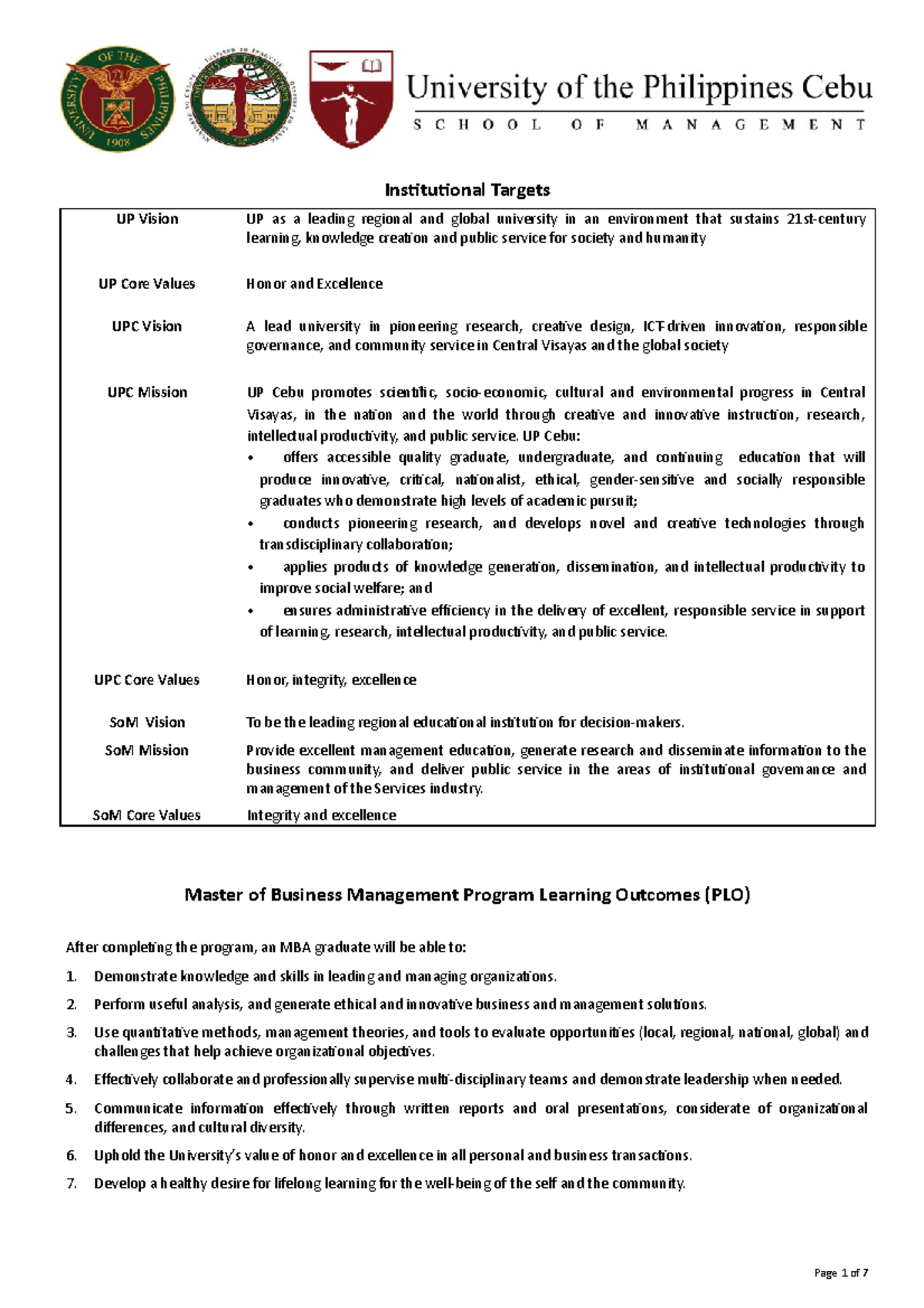 UNIVERSITY OF THE PHILIPPINES 1908

University of the Philippines Cebu
SCHOOL OF MANAGEMENT

Institutional Targets

| | |
|---|---|
| UP Vision | UP as a leading regional and global university in an environment that sustains 21st-century learning, knowledge creation and public service for society and humanity |
| UP Core Values | Honor and Excellence |
| UPC Vision | A lead university in pioneering research, creative design, ICT-driven innovation, responsible governance, and community service in Central Visayas and the global society |
| UPC Mission | UP Cebu promotes scientific, socio-economic, cultural and environmental progress in Central Visayas, in the nation and the world through creative and innovative instruction, research, intellectual productivity, and public service. UP Cebu: • offers accessible quality graduate, undergraduate, and continuing education that will produce innovative, critical, nationalist, ethical, gender-sensitive and socially responsible graduates who demonstrate high levels of academic pursuit; • conducts pioneering research, and develops novel and creative technologies through transdisciplinary collaboration; • applies products of knowledge generation, dissemination, and intellectual productivity to improve social welfare; and • ensures administrative efficiency in the delivery of excellent, responsible service in support of learning, research, intellectual productivity, and public service. |
| UPC Core Values | Honor, integrity, excellence |
| SoM Vision | To be the leading regional educational institution for decision-makers. |
| SoM Mission | Provide excellent management education, generate research and disseminate information to the business community, and deliver public service in the areas of institutional governance and management of the Services industry. |
| SoM Core Values | Integrity and excellence |

Master of Business Management Program Learning Outcomes (PLO)

After completing the program, an MBA graduate will be able to:

1. Demonstrate knowledge and skills in leading and managing organizations.
2. Perform useful analysis, and generate ethical and innovative business and management solutions.
3. Use quantitative methods, management theories, and tools to evaluate opportunities (local, regional, national, global) and challenges that help achieve organizational objectives.
4. Effectively collaborate and professionally supervise multi-disciplinary teams and demonstrate leadership when needed.
5. Communicate information effectively through written reports and oral presentations, considerate of organizational differences, and cultural diversity.
6. Uphold the University's value of honor and excellence in all personal and business transactions.
7. Develop a healthy desire for lifelong learning for the well-being of the self and the community.

Page 1 of 7